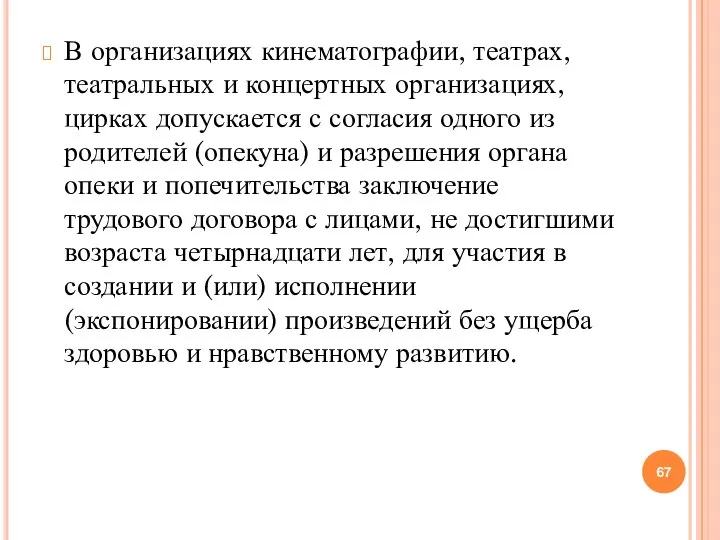 В организациях кинематографии, театрах, театральных и концертных организациях, цирках допускается с согласия одного из родителей (опекуна) и разрешения органа опеки и попечительства заключение трудового договора с лицами, не достигшими возраста четырнадцати лет, для участия в создании и (или) исполнении (экспонировании) произведений без ущерба здоровью и нравственному развитию.

67